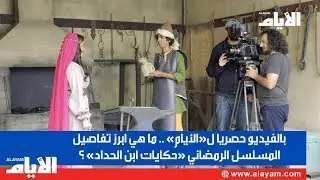 ALAYAM
الأيام

بالفيديو حصريا ل«الأيام» .. ما هي ابرز تفاصيل المسلسل الرمضاني «حكايات ابن الحداد» ؟

ALAYAM
الأيام

www.alayam.com